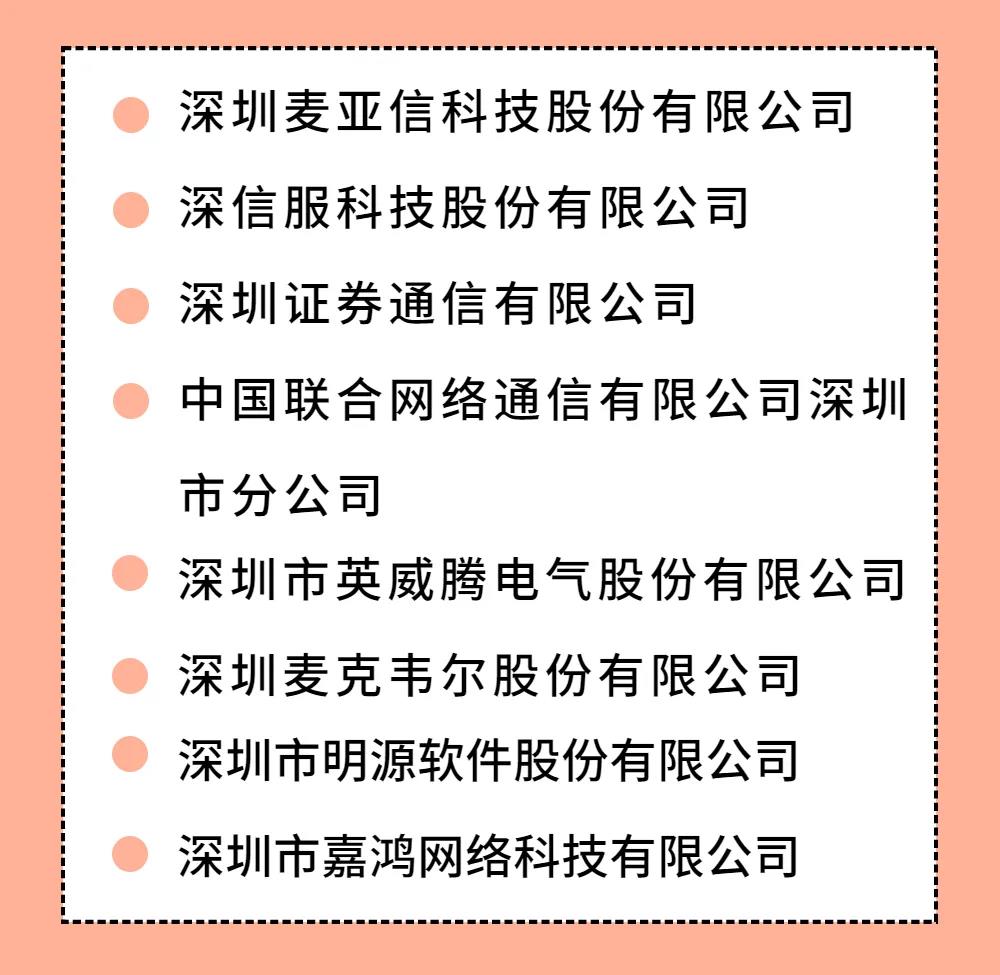 深圳麦亚信科技股份有限公司

深信服科技股份有限公司

深圳证券通信有限公司

中国联合网络通信有限公司深圳市分公司

深圳市英威腾电气股份有限公司

深圳麦克韦尔股份有限公司

深圳市明源软件股份有限公司

深圳市嘉鸿网络科技有限公司